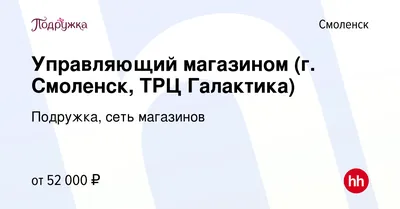 Подружка

Смоленск

Управляющий магазином (г. Смоленск, ТРЦ Галактика)

Подружка, сеть магазинов

от 52 000 ₽

hh